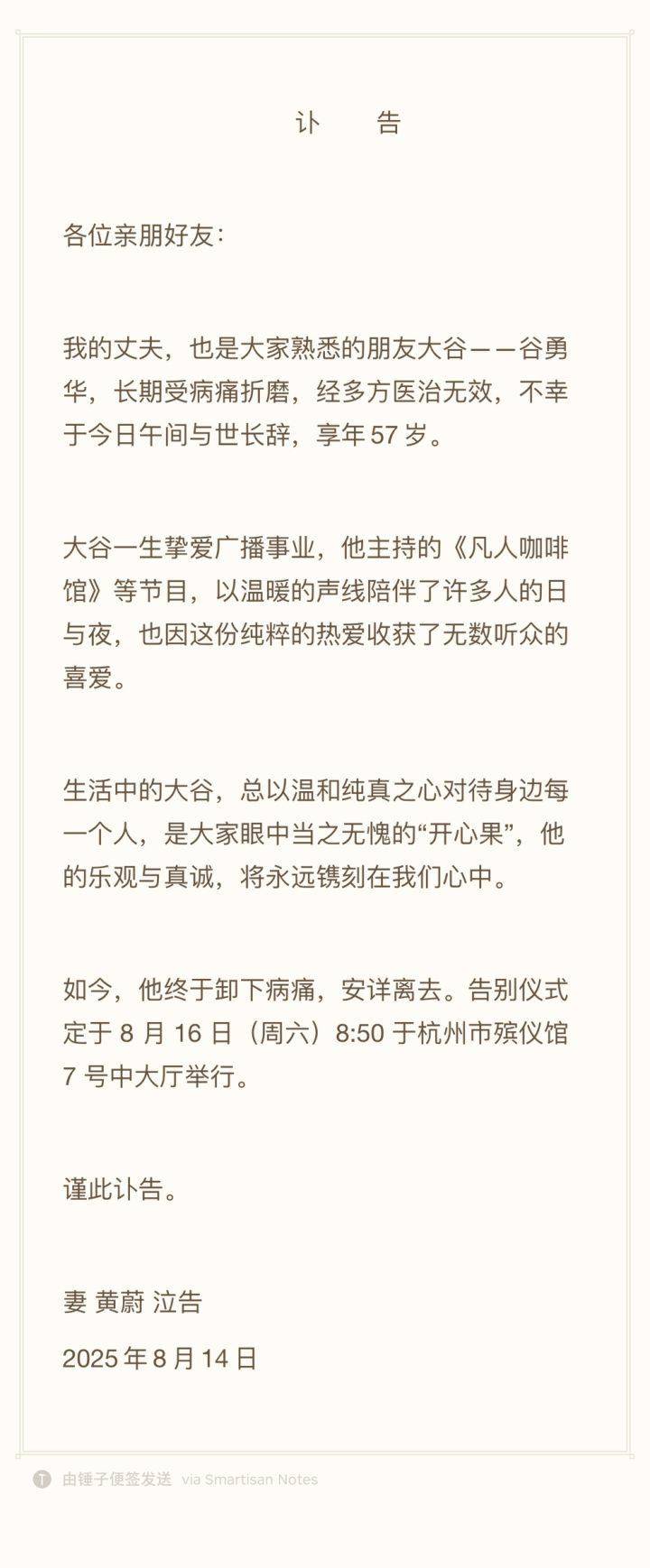 讣　　告

各位亲朋好友：

我的丈夫，也是大家熟悉的朋友大谷——谷勇华，长期受病痛折磨，经多方医治无效，不幸于今日午间与世长辞，享年 57 岁。

大谷一生挚爱广播事业，他主持的《凡人咖啡馆》等节目，以温暖的声线陪伴了许多人的日与夜，也因这份纯粹的热爱收获了无数听众的喜爱。

生活中的大谷，总以温和纯真之心对待身边每一个人，是大家眼中当之无愧的“开心果”，他的乐观与真诚，将永远镌刻在我们心中。

如今，他终于卸下病痛，安详离去。告别仪式定于 8 月 16 日（周六）8:50 于杭州市殡仪馆 7 号中大厅举行。

谨此讣告。

妻 黄蔚 泣告

2025 年 8 月 14 日

由锤子便签发送 via Smartisan Notes